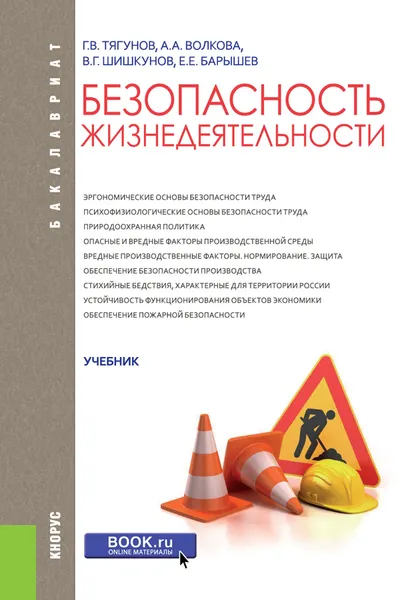 БАКАЛАВРИАТ

Г.В. ТЯГУНОВ, А.А. ВОЛКОВА,
В.Г. ШИШКУНОВ, Е.Е. БАРЫШЕВ

БЕЗОПАСНОСТЬ ЖИЗНЕДЕЯТЕЛЬНОСТИ

ЭРГОНОМИЧЕСКИЕ ОСНОВЫ БЕЗОПАСНОСТИ ТРУДА
ПСИХОФИЗИОЛОГИЧЕСКИЕ ОСНОВЫ БЕЗОПАСНОСТИ ТРУДА
ПРИРОДООХРАННАЯ ПОЛИТИКА
ОПАСНЫЕ И ВРЕДНЫЕ ФАКТОРЫ ПРОИЗВОДСТВЕННОЙ СРЕДЫ
ВРЕДНЫЕ ПРОИЗВОДСТВЕННЫЕ ФАКТОРЫ. НОРМИРОВАНИЕ. ЗАЩИТА
ОБЕСПЕЧЕНИЕ БЕЗОПАСНОСТИ ПРОИЗВОДСТВА
СТИХИЙНЫЕ БЕДСТВИЯ, ХАРАКТЕРНЫЕ ДЛЯ ТЕРРИТОРИИ РОССИИ
УСТОЙЧИВОСТЬ ФУНКЦИОНИРОВАНИЯ ОБЪЕКТОВ ЭКОНОМИКИ
ОБЕСПЕЧЕНИЕ ПОЖАРНОЙ БЕЗОПАСНОСТИ

УЧЕБНИК

КНОРУС

BOOK.ru
ONLINE МАТЕРИАЛЫ